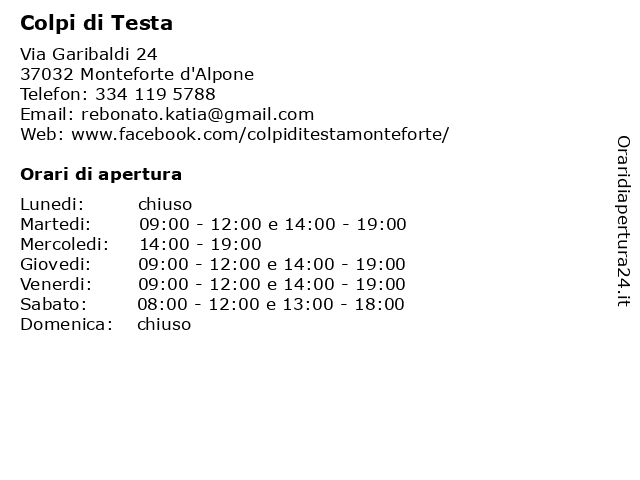 Colpi di Testa

Via Garibaldi 24
37032 Monteforte d'Alpone
Telefon: 334 119 5788
Email: rebonato.katia@gmail.com
Web: www.facebook.com/colpiditestamonteforte/

Orari di apertura

| | |
|---|---|
| Lunedi: | chiuso |
| Martedi: | 09:00 - 12:00 e 14:00 - 19:00 |
| Mercoledi: | 14:00 - 19:00 |
| Giovedi: | 09:00 - 12:00 e 14:00 - 19:00 |
| Venerdi: | 09:00 - 12:00 e 14:00 - 19:00 |
| Sabato: | 08:00 - 12:00 e 13:00 - 18:00 |
| Domenica: | chiuso |

Oraridiapertura24.it